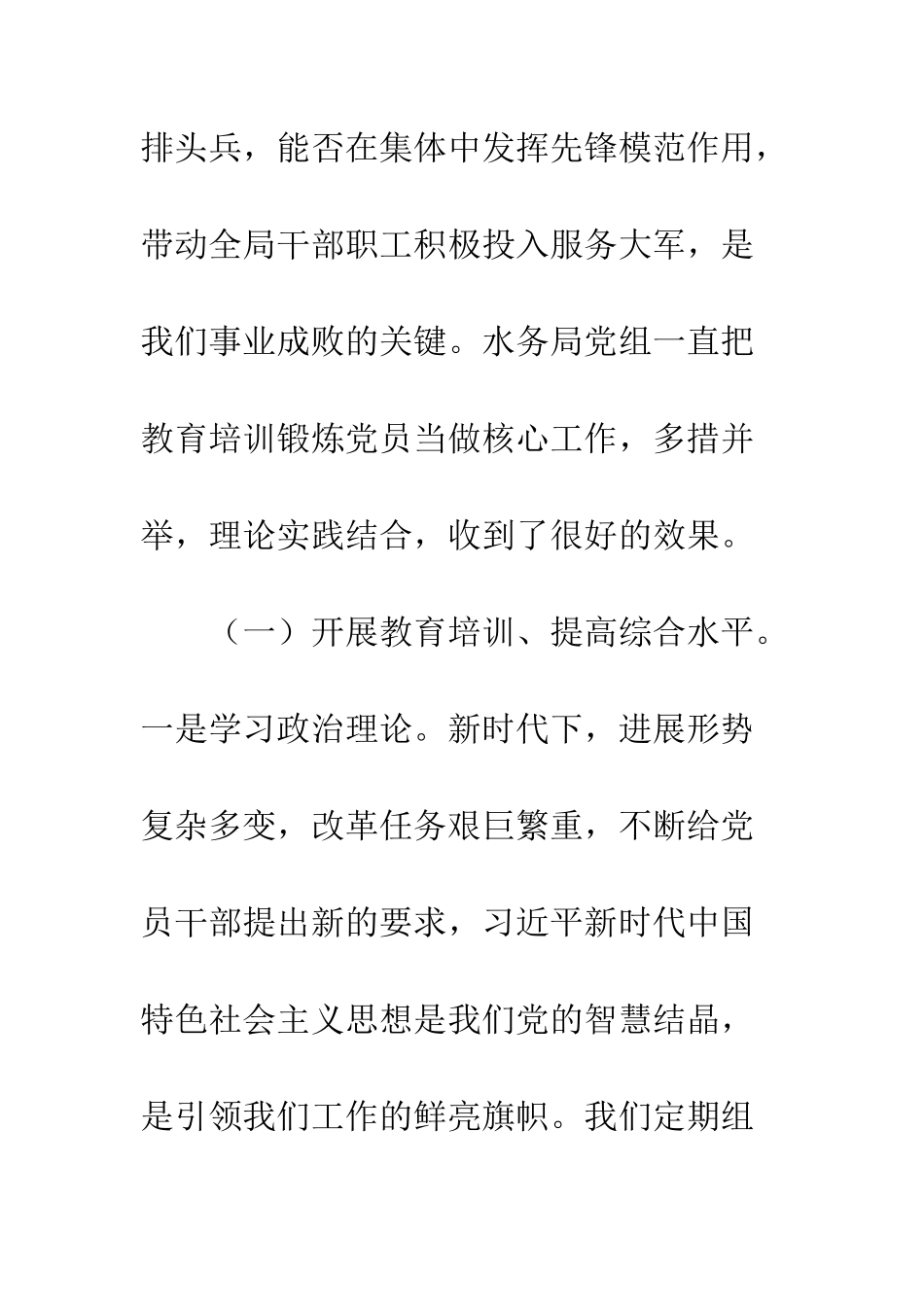 排头兵，能否在集体中发挥先锋模范作用，带动全局干部职工积极投入服务大军，是我们事业成败的关键。水务局党组一直把教育培训锻炼党员当做核心工作，多措并举，理论实践结合，收到了很好的效果。

（一）开展教育培训、提高综合水平。一是学习政治理论。新时代下，进展形势复杂多变，改革任务艰巨繁重，不断给党员干部提出新的要求，习近平新时代中国特色社会主义思想是我们党的智慧结晶，是引领我们工作的鲜亮旗帜。我们定期组